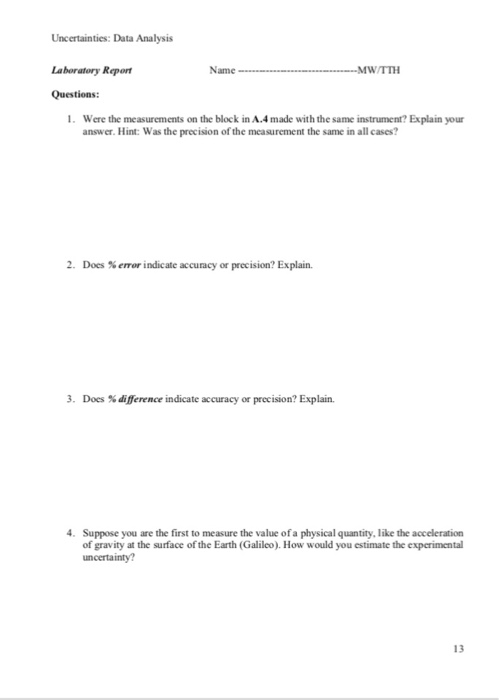 Uncertainties: Data Analysis

Laboratory Report Name --------------------------------MW/TTH

Questions:

1. Were the measurements on the block in A.4 made with the same instrument? Explain your answer. Hint: Was the precision of the measurement the same in all cases?

2. Does % error indicate accuracy or precision? Explain.

3. Does % difference indicate accuracy or precision? Explain.

4. Suppose you are the first to measure the value of a physical quantity, like the acceleration of gravity at the surface of the Earth (Galileo). How would you estimate the experimental uncertainty?

13